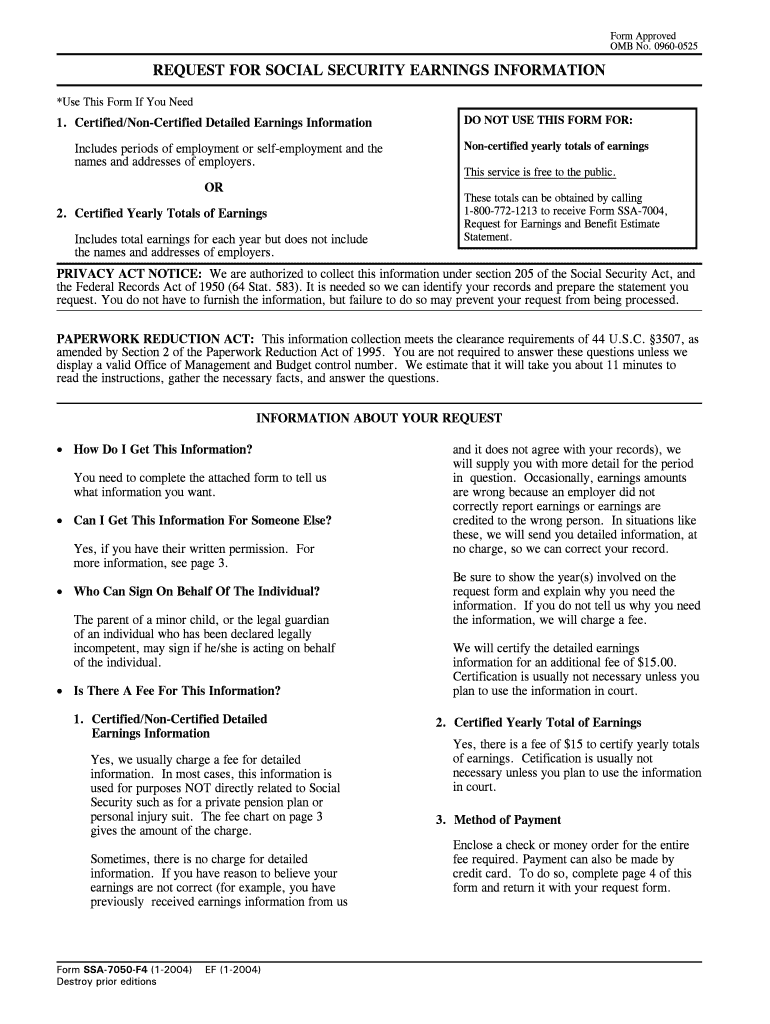 Form Approved
OMB No. 0960-0525

REQUEST FOR SOCIAL SECURITY EARNINGS INFORMATION

*Use This Form If You Need

1. Certified/Non-Certified Detailed Earnings Information

Includes periods of employment or self-employment and the names and addresses of employers.

OR

2. Certified Yearly Totals of Earnings

Includes total earnings for each year but does not include the names and addresses of employers.

DO NOT USE THIS FORM FOR:

Non-certified yearly totals of earnings

This service is free to the public.

These totals can be obtained by calling 1-800-772-1213 to receive Form SSA-7004, Request for Earnings and Benefit Estimate Statement.

PRIVACY ACT NOTICE: We are authorized to collect this information under section 205 of the Social Security Act, and the Federal Records Act of 1950 (64 Stat. 583). It is needed so we can identify your records and prepare the statement you request. You do not have to furnish the information, but failure to do so may prevent your request from being processed.

PAPERWORK REDUCTION ACT: This information collection meets the clearance requirements of 44 U.S.C. §3507, as amended by Section 2 of the Paperwork Reduction Act of 1995. You are not required to answer these questions unless we display a valid Office of Management and Budget control number. We estimate that it will take you about 11 minutes to read the instructions, gather the necessary facts, and answer the questions.

INFORMATION ABOUT YOUR REQUEST

• How Do I Get This Information?

You need to complete the attached form to tell us what information you want.

• Can I Get This Information For Someone Else?

Yes, if you have their written permission. For more information, see page 3.

• Who Can Sign On Behalf Of The Individual?

The parent of a minor child, or the legal guardian of an individual who has been declared legally incompetent, may sign if he/she is acting on behalf of the individual.

• Is There A Fee For This Information?

1. Certified/Non-Certified Detailed Earnings Information

Yes, we usually charge a fee for detailed information. In most cases, this information is used for purposes NOT directly related to Social Security such as for a private pension plan or personal injury suit. The fee chart on page 3 gives the amount of the charge.

Sometimes, there is no charge for detailed information. If you have reason to believe your earnings are not correct (for example, you have previously received earnings information from us and it does not agree with your records), we will supply you with more detail for the period in question. Occasionally, earnings amounts are wrong because an employer did not correctly report earnings or earnings are credited to the wrong person. In situations like these, we will send you detailed information, at no charge, so we can correct your record.

Be sure to show the year(s) involved on the request form and explain why you need the information. If you do not tell us why you need the information, we will charge a fee.

We will certify the detailed earnings information for an additional fee of $15.00. Certification is usually not necessary unless you plan to use the information in court.

2. Certified Yearly Total of Earnings

Yes, there is a fee of $15 to certify yearly totals of earnings. Cetification is usually not necessary unless you plan to use the information in court.

3. Method of Payment

Enclose a check or money order for the entire fee required. Payment can also be made by credit card. To do so, complete page 4 of this form and return it with your request form.

Form SSA-7050-F4 (1-2004) EF (1-2004)
Destroy prior editions